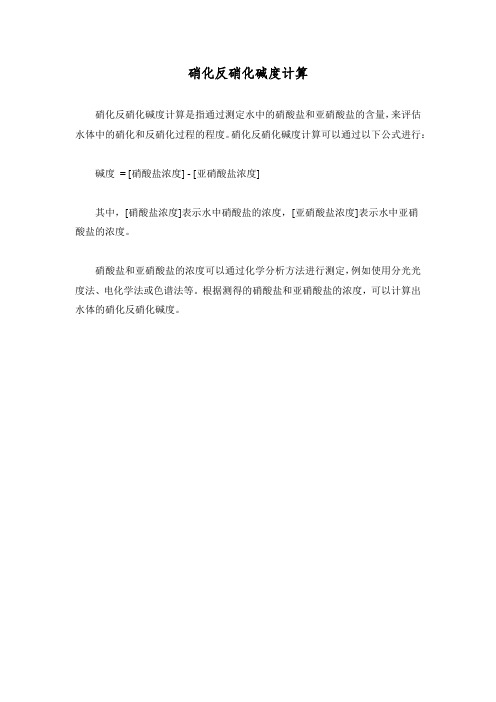 硝化反硝化碱度计算

硝化反硝化碱度计算是指通过测定水中的硝酸盐和亚硝酸盐的含量，来评估水体中的硝化和反硝化过程的程度。硝化反硝化碱度计算可以通过以下公式进行：

碱度 = [硝酸盐浓度] - [亚硝酸盐浓度]

其中，[硝酸盐浓度]表示水中硝酸盐的浓度，[亚硝酸盐浓度]表示水中亚硝酸盐的浓度。

硝酸盐和亚硝酸盐的浓度可以通过化学分析方法进行测定，例如使用分光光度法、电化学法或色谱法等。根据测得的硝酸盐和亚硝酸盐的浓度，可以计算出水体的硝化反硝化碱度。